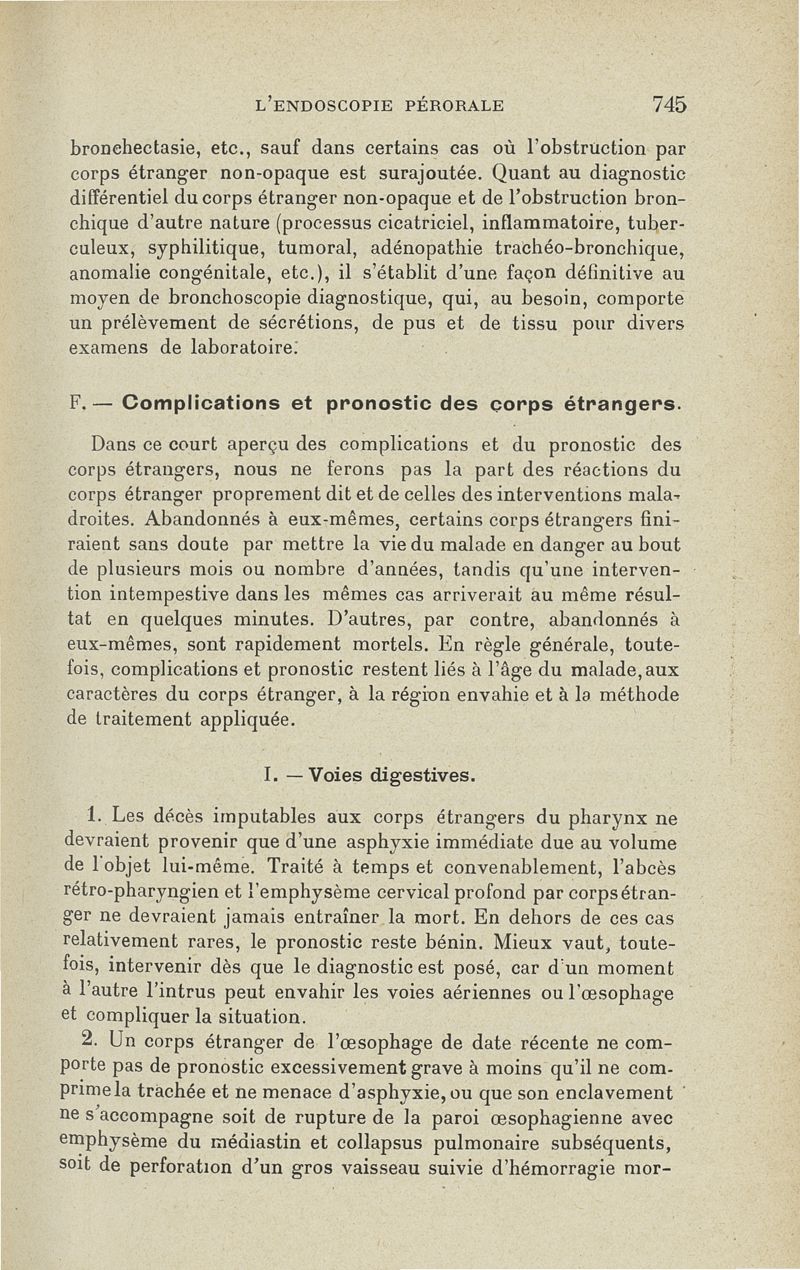 L'ENDOSCOPIE PÉRORALE 745

bronchectasie, etc., sauf dans certains cas où l'obstruction par corps étranger non-opaque est surajoutée. Quant au diagnostic différentiel du corps étranger non-opaque et de l'obstruction bronchique d'autre nature (processus cicatriciel, inflammatoire, tuberculeux, syphilitique, tumoral, adénopathie trachéo-bronchique, anomalie congénitale, etc.), il s'établit d'une façon définitive au moyen de bronchoscopie diagnostique, qui, au besoin, comporte un prélèvement de sécrétions, de pus et de tissu pour divers examens de laboratoire.

F. — Complications et pronostic des corps étrangers.

Dans ce court aperçu des complications et du pronostic des corps étrangers, nous ne ferons pas la part des réactions du corps étranger proprement dit et de celles des interventions maladroites. Abandonnés à eux-mêmes, certains corps étrangers finiraient sans doute par mettre la vie du malade en danger au bout de plusieurs mois ou nombre d'années, tandis qu'une intervention intempestive dans les mêmes cas arriverait au même résultat en quelques minutes. D'autres, par contre, abandonnés à eux-mêmes, sont rapidement mortels. En règle générale, toutefois, complications et pronostic restent liés à l'âge du malade, aux caractères du corps étranger, à la région envahie et à la méthode de traitement appliquée.

I. — Voies digestives.

1. Les décès imputables aux corps étrangers du pharynx ne devraient provenir que d'une asphyxie immédiate due au volume de l'objet lui-même. Traité à temps et convenablement, l'abcès rétro-pharyngien et l'emphysème cervical profond par corps étranger ne devraient jamais entraîner la mort. En dehors de ces cas relativement rares, le pronostic reste bénin. Mieux vaut, toutefois, intervenir dès que le diagnostic est posé, car d'un moment à l'autre l'intrus peut envahir les voies aériennes ou l'œsophage et compliquer la situation.

2. Un corps étranger de l'œsophage de date récente ne comporte pas de pronostic excessivement grave à moins qu'il ne comprime la trachée et ne menace d'asphyxie, ou que son enclavement ne s'accompagne soit de rupture de la paroi œsophagienne avec emphysème du médiastin et collapsus pulmonaire subséquents, soit de perforation d'un gros vaisseau suivie d'hémorragie mor-